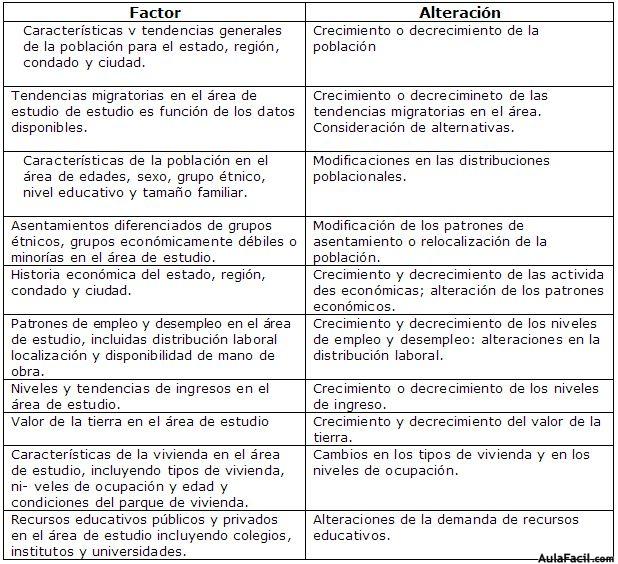 | Factor | Alteración |
|---|---|
| Características v tendencias generales de la población para el estado, región, condado y ciudad. | Crecimiento o decrecimiento de la población |
| Tendencias migratorias en el área de estudio de estudio es función de los datos disponibles. | Crecimiento o decrecimineto de las tendencias migratorias en el área. Consideración de alternativas. |
| Características de la población en el área de edades, sexo, grupo étnico, nivel educativo y tamaño familiar. | Modificaciones en las distribuciones poblacionales. |
| Asentamientos diferenciados de grupos étnicos, grupos económicamente débiles o minorías en el área de estudio. | Modificación de los patrones de asentamiento o relocalización de la población. |
| Historia económica del estado, región, condado y ciudad. | Crecimiento y decrecimiento de las activida des económicas; alteración de los patrones económicos. |
| Patrones de empleo y desempleo en el área de estudio, incluidas distribución laboral localización y disponibilidad de mano de obra. | Crecimiento y decrecimiento de los niveles de empleo y desempleo: alteraciones en la distribución laboral. |
| Niveles y tendencias de ingresos en el área de estudio. | Crecimiento o decrecimiento de los niveles de ingreso. |
| Valor de la tierra en el área de estudio | Crecimiento y decrecimiento del valor de la tierra. |
| Características de la vivienda en el área de estudio, incluyendo tipos de vivienda, ni- veles de ocupación y edad y condiciones del parque de vivienda. | Cambios en los tipos de vivienda y en los niveles de ocupación. |
| Recursos educativos públicos y privados en el área de estudio incluyendo colegios, institutos y universidades. | Alteraciones de la demanda de recursos educativos. |

AulaFacil.com